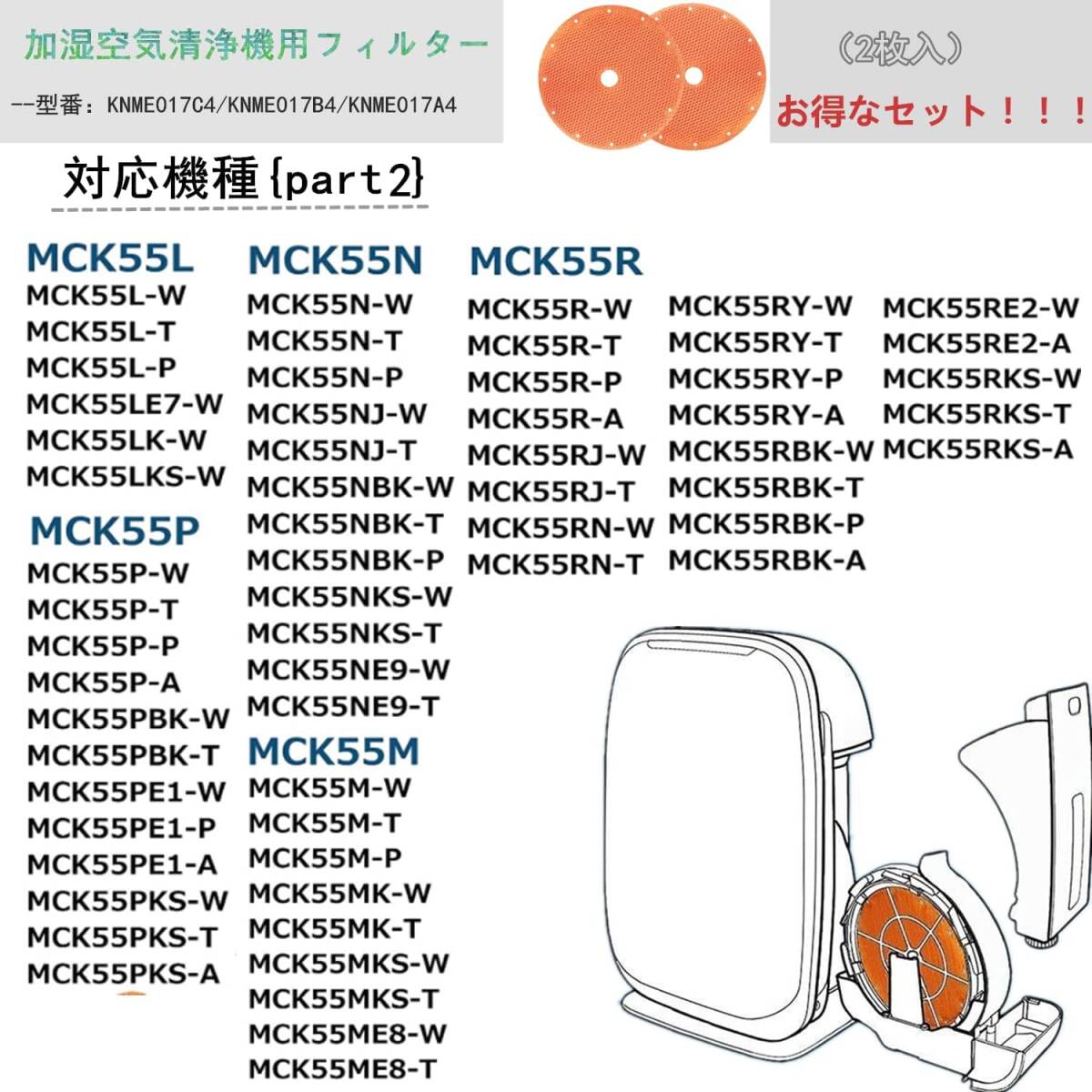 加湿空気清浄機用フィルター

--型番：KNME017C4/KNME017B4/KNME017A4

（2枚入）

お得なセット！！！

対応機種{part2}

MCK55L
MCK55L-W
MCK55L-T
MCK55L-P
MCK55LE7-W
MCK55LK-W
MCK55LKS-W

MCK55P
MCK55P-W
MCK55P-T
MCK55P-P
MCK55P-A
MCK55PBK-W
MCK55PBK-T
MCK55PE1-W
MCK55PE1-P
MCK55PE1-A
MCK55PKS-W
MCK55PKS-T
MCK55PKS-A

MCK55N
MCK55N-W
MCK55N-T
MCK55N-P
MCK55NJ-W
MCK55NJ-T
MCK55NBK-W
MCK55NBK-T
MCK55NBK-P
MCK55NKS-W
MCK55NKS-T
MCK55NE9-W
MCK55NE9-T

MCK55M
MCK55M-W
MCK55M-T
MCK55M-P
MCK55MK-W
MCK55MK-T
MCK55MKS-W
MCK55MKS-T
MCK55ME8-W
MCK55ME8-T

MCK55R
MCK55R-W
MCK55R-T
MCK55R-P
MCK55R-A
MCK55RJ-W
MCK55RJ-T
MCK55RN-W
MCK55RN-T

MCK55RY-W
MCK55RY-T
MCK55RY-P
MCK55RY-A
MCK55RBK-W
MCK55RBK-T
MCK55RBK-P
MCK55RBK-A

MCK55RE2-W
MCK55RE2-A
MCK55RKS-W
MCK55RKS-T
MCK55RKS-A